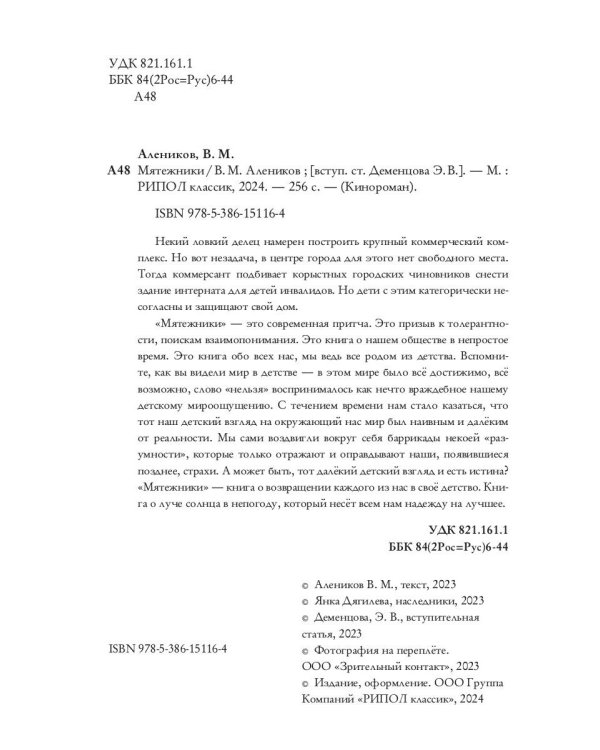 УДК 821.161.1
ББК 84(2Рос=Рус)6-44
А48

Алеников, В. М.
А48 Мятежники / В. М. Алеников ; [вступ. ст. Деменцова Э. В.]. — М. : РИПОЛ классик, 2024. — 256 с. — (Кинороман).

ISBN 978-5-386-15116-4

Некий ловкий делец намерен построить крупный коммерческий комплекс. Но вот незадача, в центре города для этого нет свободного места. Тогда коммерсант подбивает корыстных городских чиновников снести здание интерната для детей инвалидов. Но дети с этим категорически несогласны и защищают свой дом.

«Мятежники» — это современная притча. Это призыв к толерантности, поискам взаимопонимания. Это книга о нашем обществе в непростое время. Это книга обо всех нас, мы ведь все родом из детства. Вспомните, как вы видели мир в детстве — в этом мире было всё достижимо, всё возможно, слово «нельзя» воспринималось как нечто враждебное нашему детскому мироощущению. С течением времени нам стало казаться, что тот наш детский взгляд на окружающий нас мир был наивным и далёким от реальности. Мы сами воздвигли вокруг себя баррикады некоей «разумности», которые только отражают и оправдывают наши, появившиеся позднее, страхи. А может быть, тот далёкий детский взгляд и есть истина? «Мятежники» — книга о возвращении каждого из нас в своё детство. Книга о луче солнца в непогоду, который несёт всем нам надежду на лучшее.

УДК 821.161.1
ББК 84(2Рос=Рус)6-44

ISBN 978-5-386-15116-4

© Алеников В. М., текст, 2023
© Янка Дягилева, наследники, 2023
© Деменцова, Э. В., вступительная статья, 2023
© Фотография на переплёте. ООО «Зрительный контакт», 2023
© Издание, оформление. ООО Группа Компаний «РИПОЛ классик», 2024